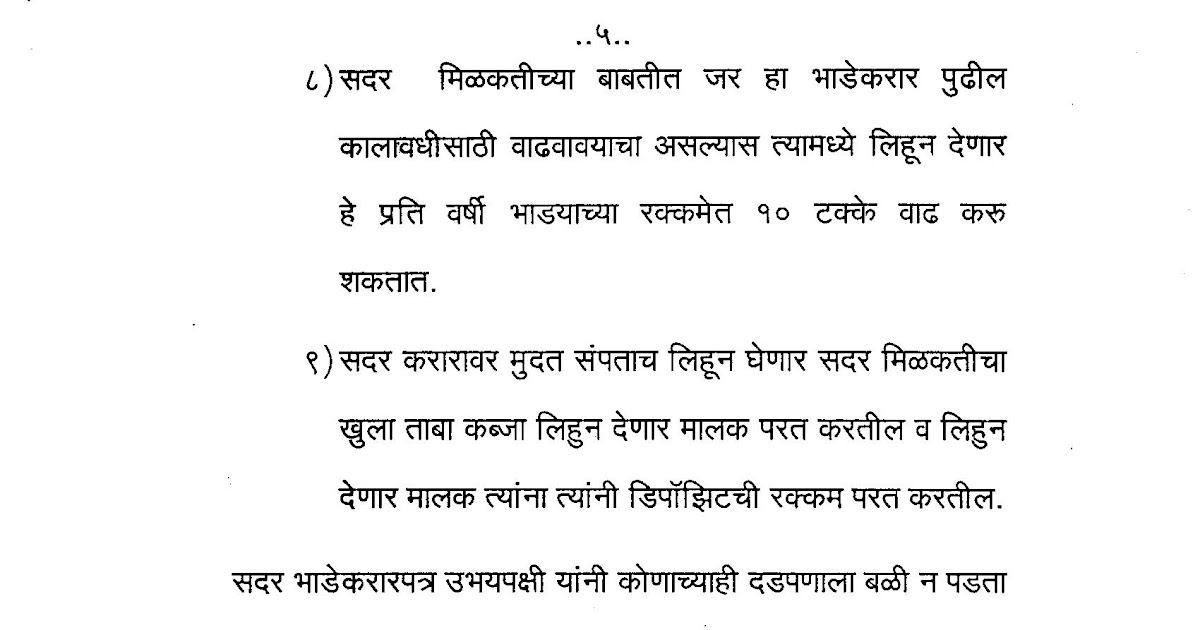 ..५..

८) सदर मिळकतीच्या बाबतीत जर हा भाडेकरार पुढील कालावधीसाठी वाढवावयाचा असल्यास त्यामध्ये लिहून देणार हे प्रति वर्षी भाडयाच्या रक्कमेत १० टक्के वाढ करु शकतात.

९) सदर करारावर मुदत संपताच लिहून घेणार सदर मिळकतीचा खुला ताबा कब्जा लिहुन देणार मालक परत करतील व लिहुन देणार मालक त्यांना त्यांनी डिपॉझिटची रक्कम परत करतील.

सदर भाडेकरारपत्र उभयपक्षी यांनी कोणाच्याही दडपणाला बळी न पडता